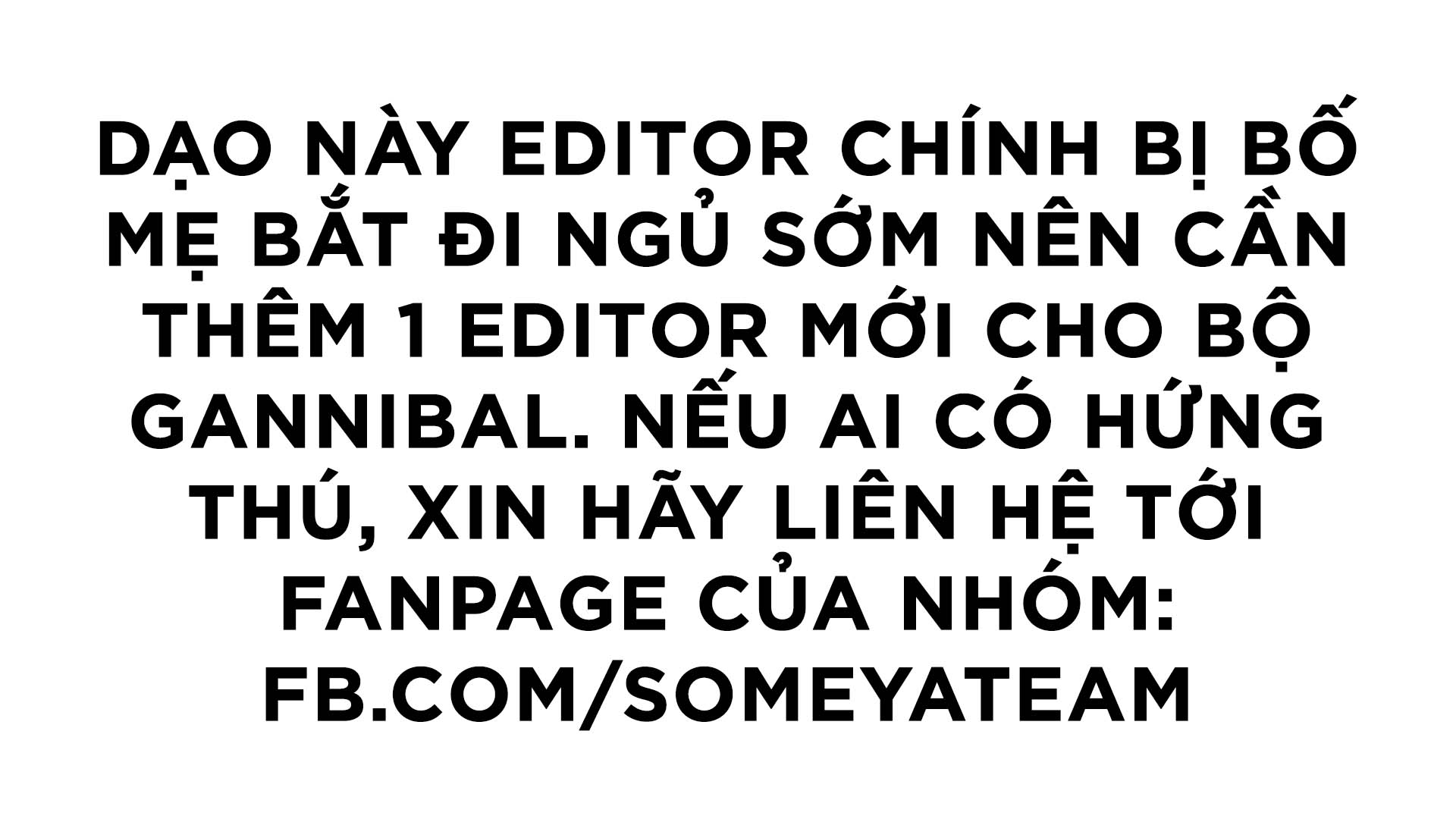 DẠO NÀY EDITOR CHÍNH BỊ BỐ MẸ BẮT ĐI NGỦ SỚM NÊN CẦN THÊM 1 EDITOR MỚI CHO BỘ GANNIBAL. NẾU AI CÓ HỨNG THÚ, XIN HÃY LIÊN HỆ TỚI FANPAGE CỦA NHÓM: FB.COM/SOMEYATEAM